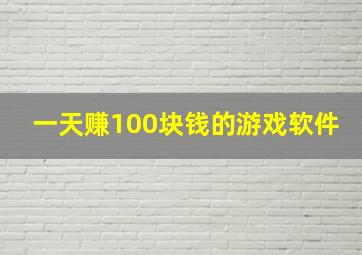 一天赚100块钱的游戏软件